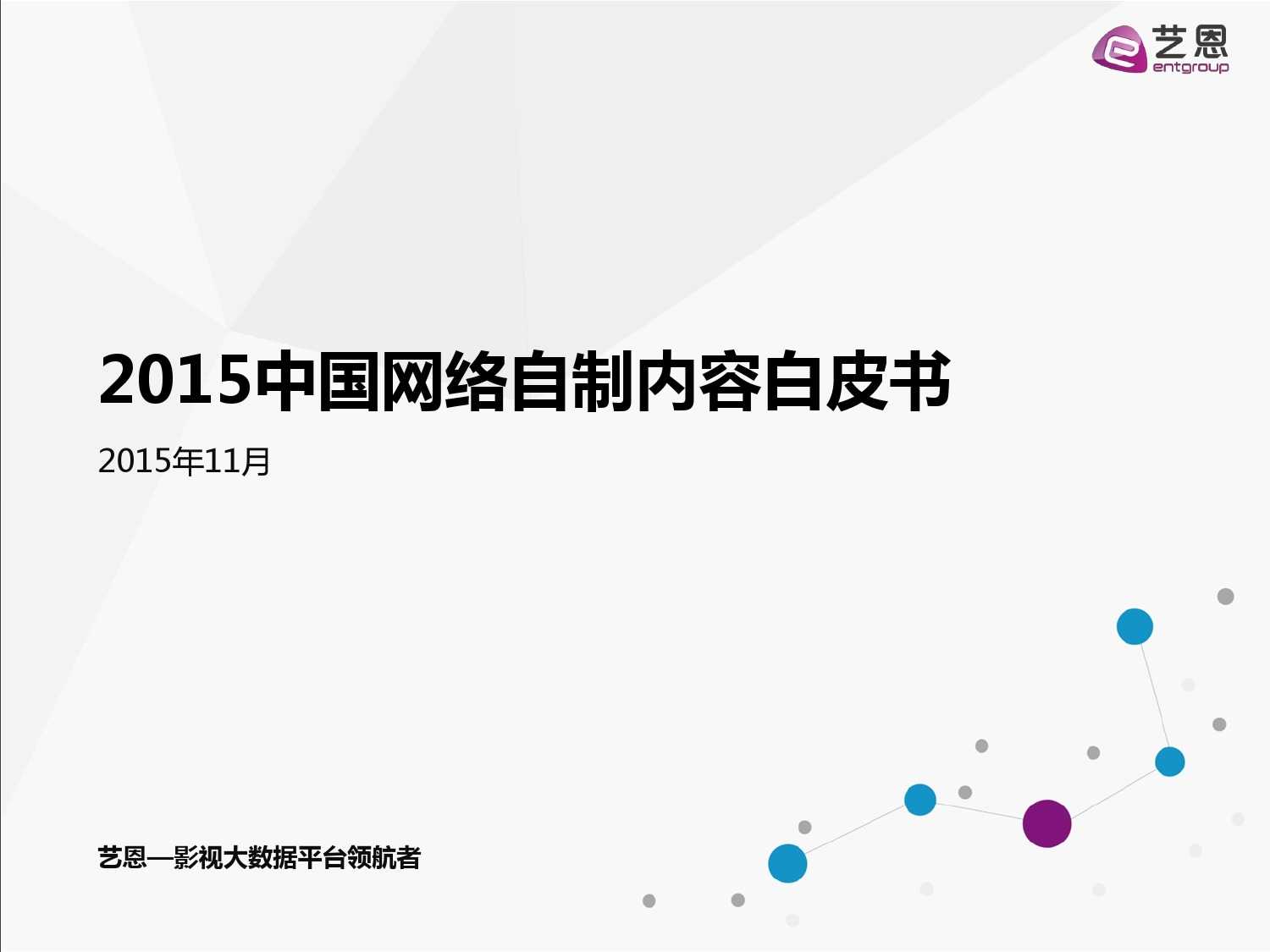 艺恩
entgroup

2015中国网络自制内容白皮书

2015年11月

艺恩—影视大数据平台领航者